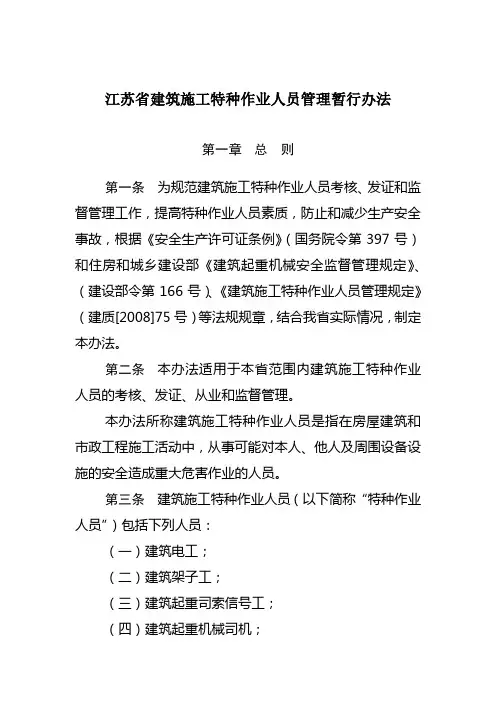 江苏省建筑施工特种作业人员管理暂行办法

第一章　总　则

第一条　为规范建筑施工特种作业人员考核、发证和监督管理工作，提高特种作业人员素质，防止和减少生产安全事故，根据《安全生产许可证条例》（国务院令第 397 号）和住房和城乡建设部《建筑起重机械安全监督管理规定》、（建设部令第 166 号）、《建筑施工特种作业人员管理规定》（建质[2008]75 号）等法规规章，结合我省实际情况，制定本办法。

第二条　本办法适用于本省范围内建筑施工特种作业人员的考核、发证、从业和监督管理。

本办法所称建筑施工特种作业人员是指在房屋建筑和市政工程施工活动中，从事可能对本人、他人及周围设备设施的安全造成重大危害作业的人员。

第三条　建筑施工特种作业人员（以下简称“特种作业人员”）包括下列人员：

（一）建筑电工；

（二）建筑架子工；

（三）建筑起重司索信号工；

（四）建筑起重机械司机；